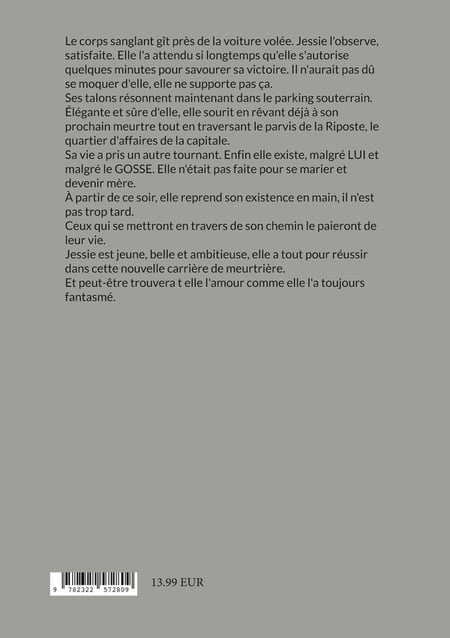 Le corps sanglant gît près de la voiture volée. Jessie l'observe, satisfaite. Elle l'a attendu si longtemps qu'elle s'autorise quelques minutes pour savourer sa victoire. Il n'aurait pas dû se moquer d'elle, elle ne supporte pas ça.
Ses talons résonnent maintenant dans le parking souterrain. Élégante et sûre d'elle, elle sourit en rêvant déjà à son prochain meurtre tout en traversant le parvis de la Riposte, le quartier d'affaires de la capitale.
Sa vie a pris un autre tournant. Enfin elle existe, malgré LUI et malgré le GOSSE. Elle n'était pas faite pour se marier et devenir mère.
À partir de ce soir, elle reprend son existence en main, il n'est pas trop tard.
Ceux qui se mettront en travers de son chemin le paieront de leur vie.
Jessie est jeune, belle et ambitieuse, elle a tout pour réussir dans cette nouvelle carrière de meurtrière.
Et peut-être trouvera t elle l'amour comme elle l'a toujours fantasmé.

9 782322 572809

13.99 EUR